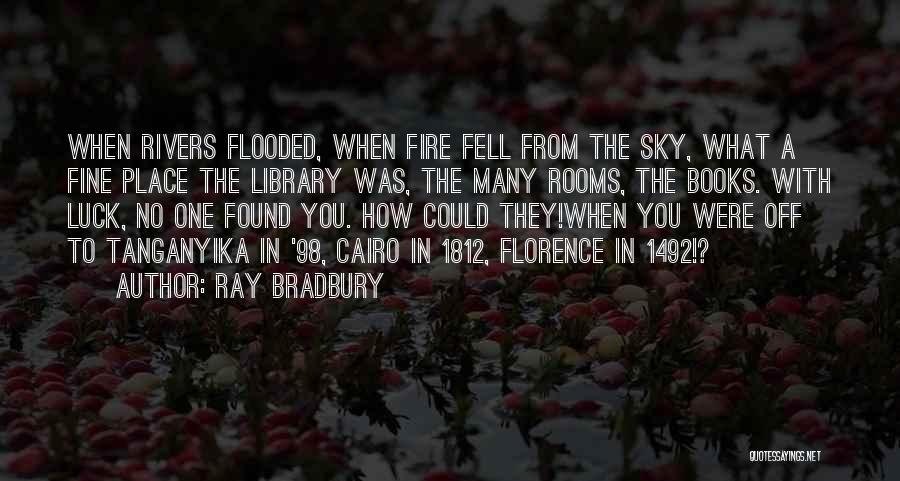 WHEN RIVERS FLOODED, WHEN FIRE FELL FROM THE SKY, WHAT A FINE PLACE THE LIBRARY WAS, THE MANY ROOMS, THE BOOKS. WITH LUCK, NO ONE FOUND YOU. HOW COULD THEY!WHEN YOU WERE OFF TO TANGANYIKA IN '98, CAIRO IN 1812, FLORENCE IN 1492!?
AUTHOR: RAY BRADBURY

QUOTESSAYINGS.NET